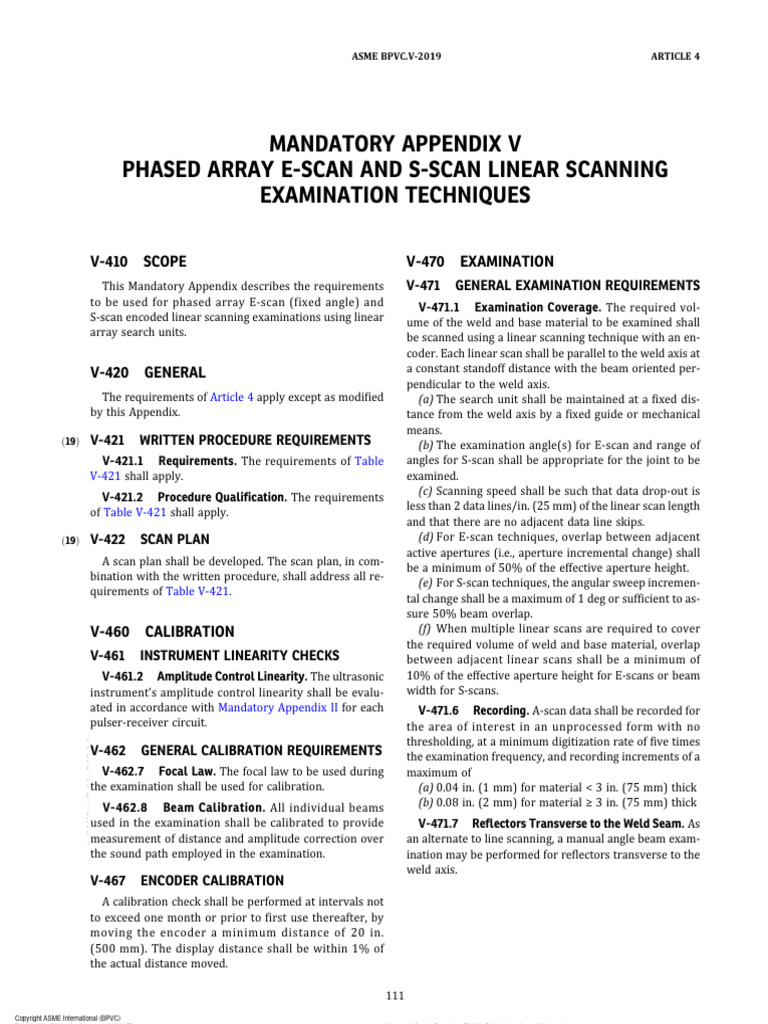 ASME BPVC.V-2019

ARTICLE 4

MANDATORY APPENDIX V
PHASED ARRAY E-SCAN AND S-SCAN LINEAR SCANNING EXAMINATION TECHNIQUES

V-410 SCOPE

This Mandatory Appendix describes the requirements to be used for phased array E-scan (fixed angle) and S-scan encoded linear scanning examinations using linear array search units.

V-420 GENERAL

The requirements of Article 4 apply except as modified by this Appendix.

(19) V-421 WRITTEN PROCEDURE REQUIREMENTS

V-421.1 Requirements. The requirements of Table V-421 shall apply.

V-421.2 Procedure Qualification. The requirements of Table V-421 shall apply.

(19) V-422 SCAN PLAN

A scan plan shall be developed. The scan plan, in combination with the written procedure, shall address all requirements of Table V-421.

V-460 CALIBRATION

V-461 INSTRUMENT LINEARITY CHECKS

V-461.2 Amplitude Control Linearity. The ultrasonic instrument's amplitude control linearity shall be evaluated in accordance with Mandatory Appendix II for each pulser-receiver circuit.

V-462 GENERAL CALIBRATION REQUIREMENTS

V-462.7 Focal Law. The focal law to be used during the examination shall be used for calibration.

V-462.8 Beam Calibration. All individual beams used in the examination shall be calibrated to provide measurement of distance and amplitude correction over the sound path employed in the examination.

V-467 ENCODER CALIBRATION

A calibration check shall be performed at intervals not to exceed one month or prior to first use thereafter, by moving the encoder a minimum distance of 20 in. (500 mm). The display distance shall be within 1% of the actual distance moved.

V-470 EXAMINATION

V-471 GENERAL EXAMINATION REQUIREMENTS

V-471.1 Examination Coverage. The required volume of the weld and base material to be examined shall be scanned using a linear scanning technique with an encoder. Each linear scan shall be parallel to the weld axis at a constant standoff distance with the beam oriented perpendicular to the weld axis.

(a) The search unit shall be maintained at a fixed distance from the weld axis by a fixed guide or mechanical means.

(b) The examination angle(s) for E-scan and range of angles for S-scan shall be appropriate for the joint to be examined.

(c) Scanning speed shall be such that data drop-out is less than 2 data lines/in. (25 mm) of the linear scan length and that there are no adjacent data line skips.

(d) For E-scan techniques, overlap between adjacent active apertures (i.e., aperture incremental change) shall be a minimum of 50% of the effective aperture height.

(e) For S-scan techniques, the angular sweep incremental change shall be a maximum of 1 deg or sufficient to assure 50% beam overlap.

(f) When multiple linear scans are required to cover the required volume of weld and base material, overlap between adjacent linear scans shall be a minimum of 10% of the effective aperture height for E-scans or beam width for S-scans.

V-471.6 Recording. A-scan data shall be recorded for the area of interest in an unprocessed form with no thresholding, at a minimum digitization rate of five times the examination frequency, and recording increments of a maximum of

(a) 0.04 in. (1 mm) for material < 3 in. (75 mm) thick
(b) 0.08 in. (2 mm) for material ≥ 3 in. (75 mm) thick

V-471.7 Reflectors Transverse to the Weld Seam. As an alternate to line scanning, a manual angle beam examination may be performed for reflectors transverse to the weld axis.

111

Copyright ASME International (BPVC)